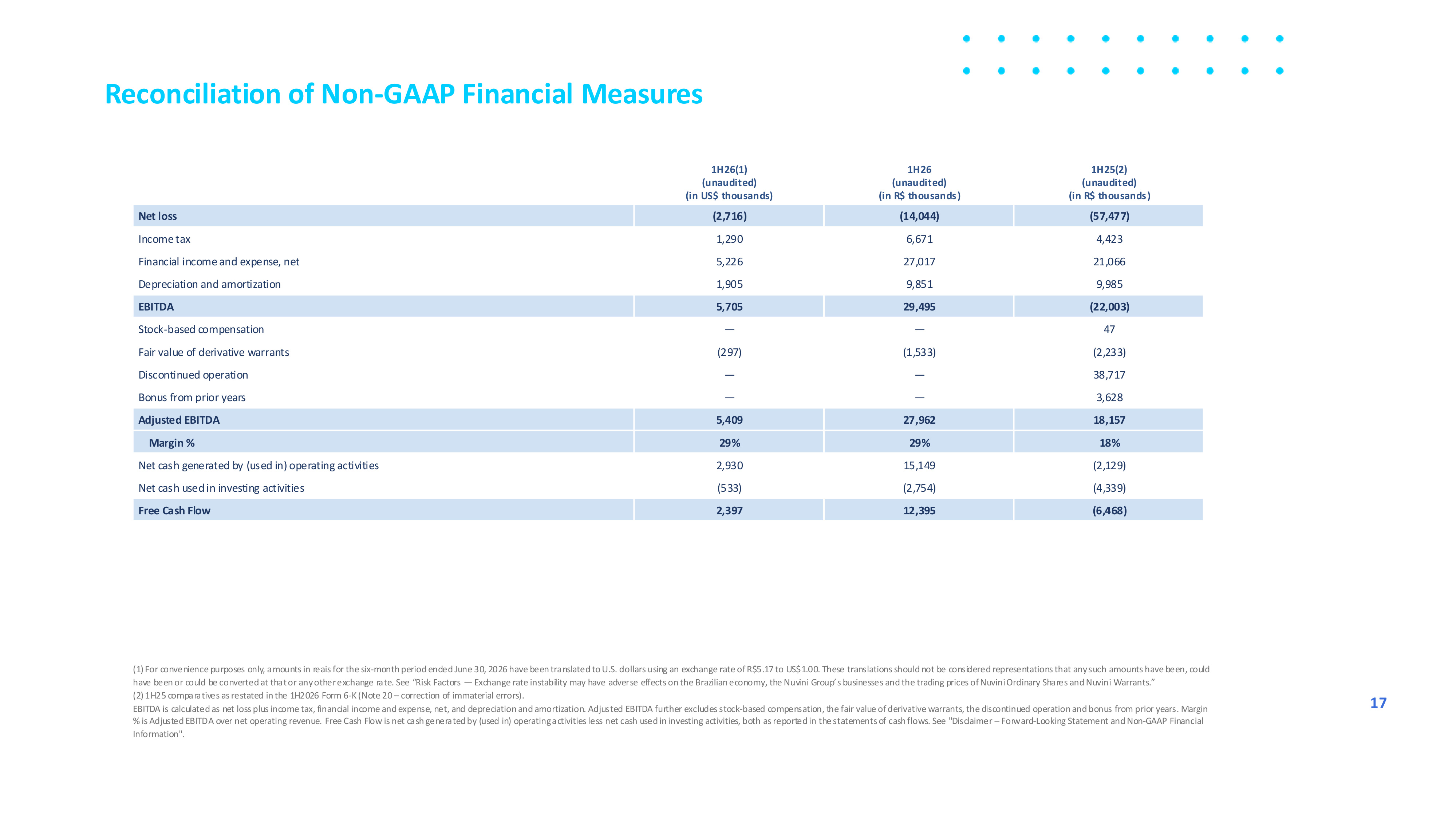 Reconciliation of Non-GAAP Financial Measures

| | 1H26(1) (unaudited) (in US$ thousands) | 1H26 (unaudited) (in R$ thousands) | 1H25(2) (unaudited) (in R$ thousands) |
|---|---|---|---|
| Net loss | (2,716) | (14,044) | (57,477) |
| Income tax | 1,290 | 6,671 | 4,423 |
| Financial income and expense, net | 5,226 | 27,017 | 21,066 |
| Depreciation and amortization | 1,905 | 9,851 | 9,985 |
| EBITDA | 5,705 | 29,495 | (22,003) |
| Stock-based compensation | — | — | 47 |
| Fair value of derivative warrants | (297) | (1,533) | (2,233) |
| Discontinued operation | — | — | 38,717 |
| Bonus from prior years | — | — | 3,628 |
| Adjusted EBITDA | 5,409 | 27,962 | 18,157 |
| Margin % | 29% | 29% | 18% |
| Net cash generated by (used in) operating activities | 2,930 | 15,149 | (2,129) |
| Net cash used in investing activities | (533) | (2,754) | (4,339) |
| Free Cash Flow | 2,397 | 12,395 | (6,468) |

(1) For convenience purposes only, amounts in reais for the six-month period ended June 30, 2026 have been translated to U.S. dollars using an exchange rate of R$5.17 to US$1.00. These translations should not be considered representations that any such amounts have been, could have been or could be converted at that or any other exchange rate. See "Risk Factors — Exchange rate instability may have adverse effects on the Brazilian economy, the Nuvini Group's businesses and the trading prices of Nuvini Ordinary Shares and Nuvini Warrants."
(2) 1H25 comparatives as restated in the 1H2026 Form 6-K (Note 20 – correction of immaterial errors).
EBITDA is calculated as net loss plus income tax, financial income and expense, net, and depreciation and amortization. Adjusted EBITDA further excludes stock-based compensation, the fair value of derivative warrants, the discontinued operation and bonus from prior years. Margin % is Adjusted EBITDA over net operating revenue. Free Cash Flow is net cash generated by (used in) operating activities less net cash used in investing activities, both as reported in the statements of cash flows. See "Disclaimer – Forward-Looking Statement and Non-GAAP Financial Information".

17